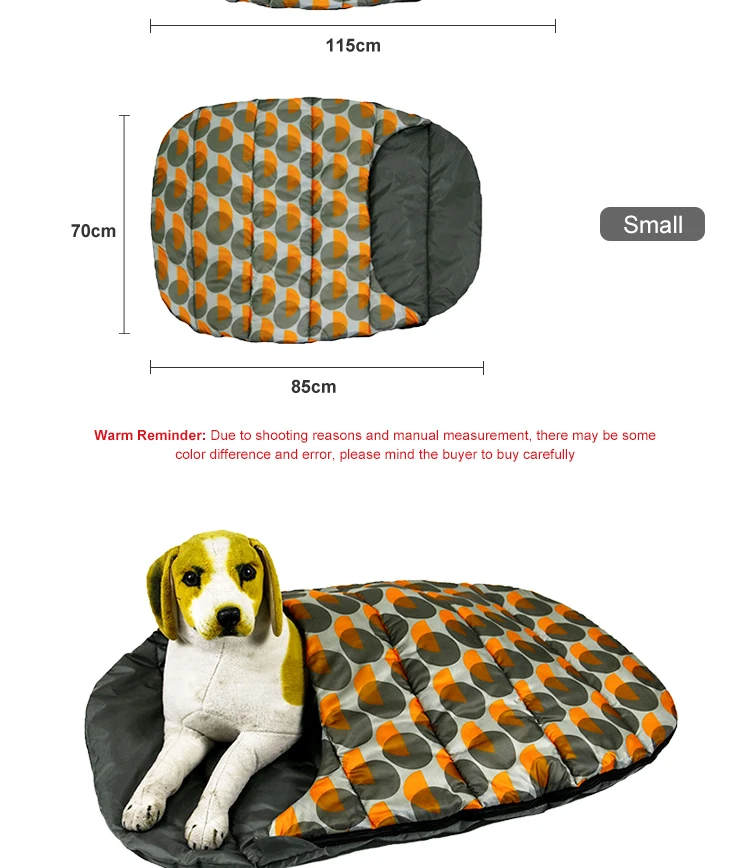 115cm

70cm

Small

85cm

Warm Reminder: Due to shooting reasons and manual measurement, there may be some color difference and error, please mind the buyer to buy carefully